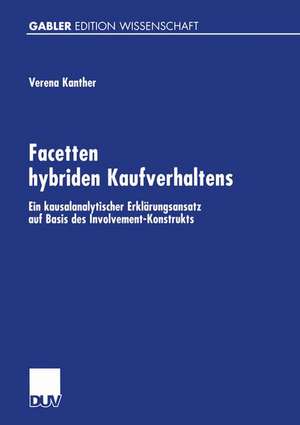 GABLER EDITION WISSENSCHAFT

Verena Kanther

Facetten hybriden Kaufverhaltens

Ein kausalanalytischer Erklärungsansatz auf Basis des Involvement-Konstrukts

DUV